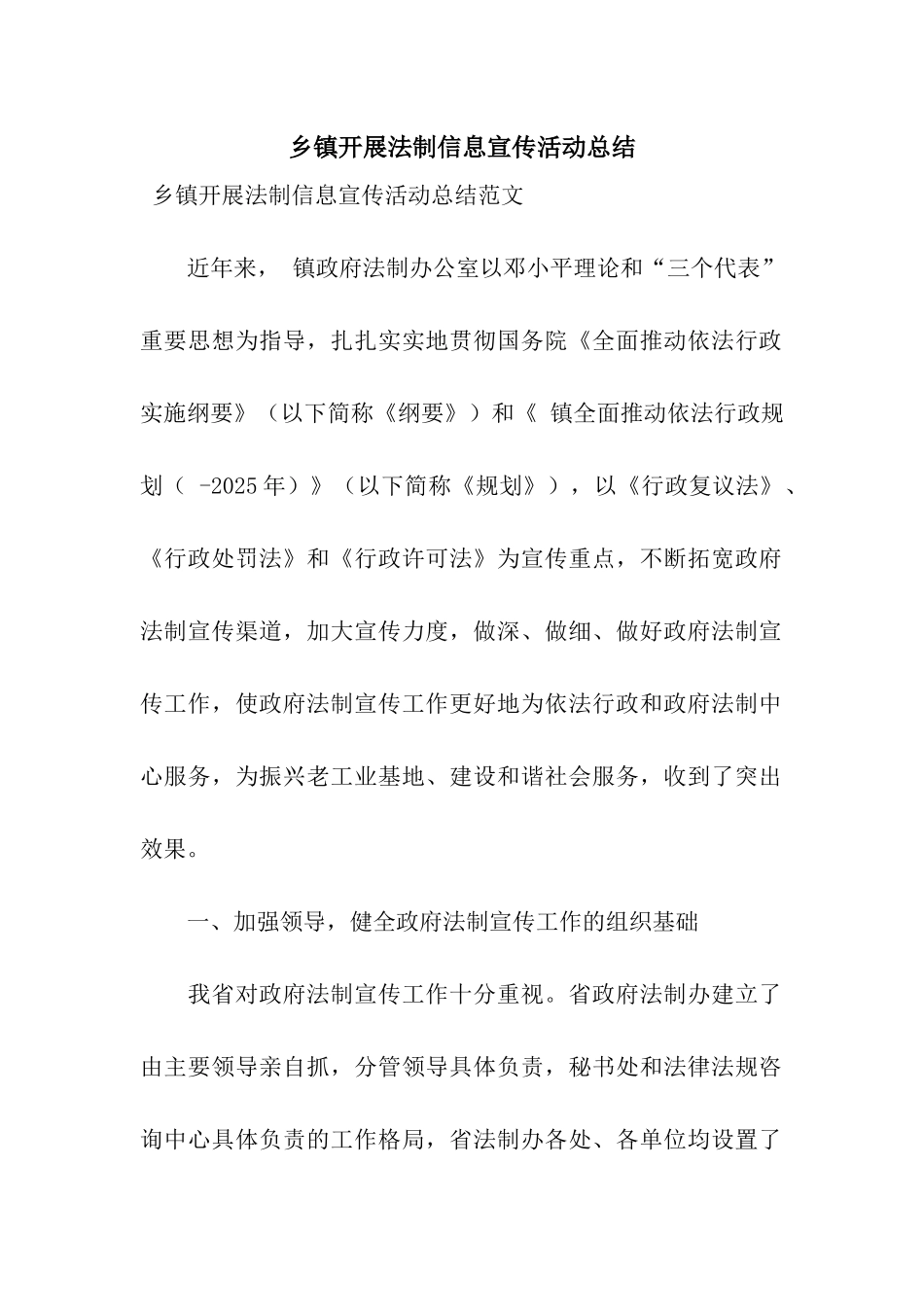 乡镇开展法制信息宣传活动总结

乡镇开展法制信息宣传活动总结范文

近年来， 镇政府法制办公室以邓小平理论和“三个代表”重要思想为指导，扎扎实实地贯彻国务院《全面推动依法行政实施纲要》（以下简称《纲要》）和《 镇全面推动依法行政规划（ -2025年）》（以下简称《规划》），以《行政复议法》、《行政处罚法》和《行政许可法》为宣传重点，不断拓宽政府法制宣传渠道，加大宣传力度，做深、做细、做好政府法制宣传工作，使政府法制宣传工作更好地为依法行政和政府法制中心服务，为振兴老工业基地、建设和谐社会服务，收到了突出效果。

一、加强领导，健全政府法制宣传工作的组织基础

我省对政府法制宣传工作十分重视。省政府法制办建立了由主要领导亲自抓，分管领导具体负责，秘书处和法律法规咨询中心具体负责的工作格局，省法制办各处、各单位均设置了